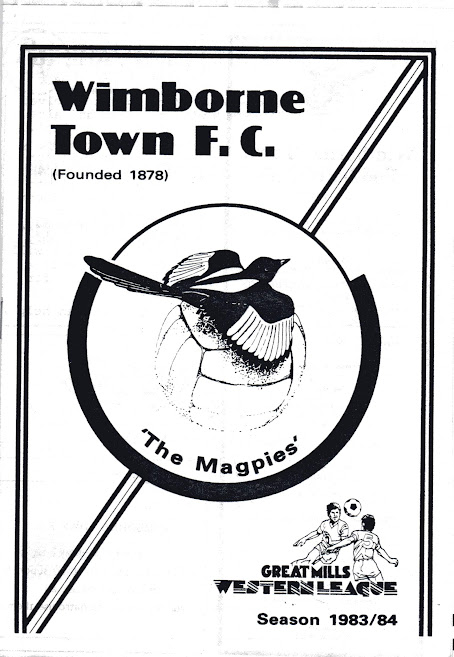 Wimborne Town F. C.

(Founded 1878)

'The Magpies'

GREAT MILLS
WESTERN LEAGUE

Season 1983/84